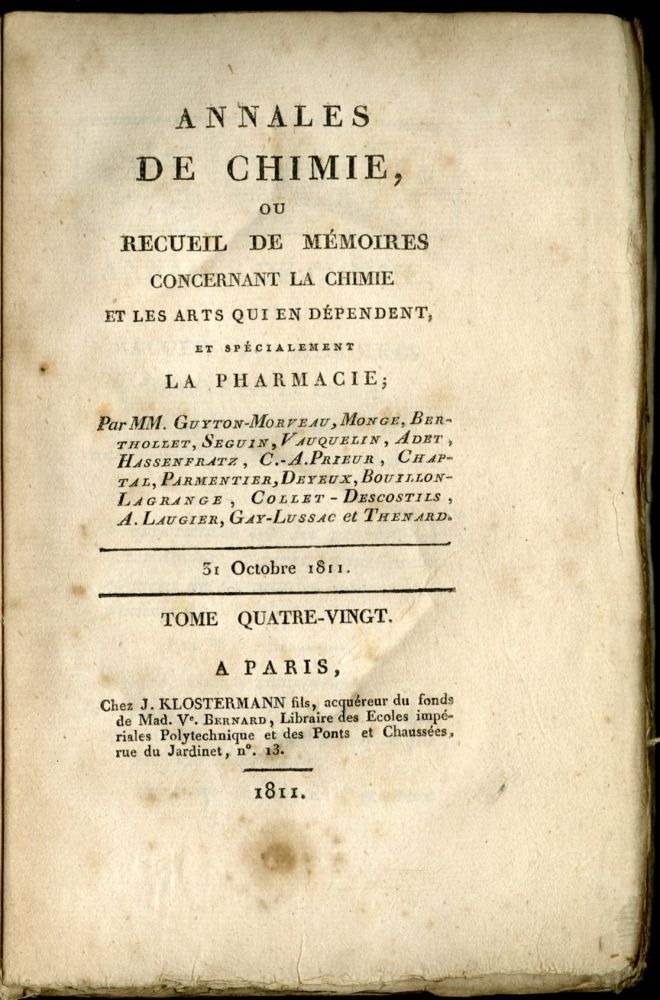 ANNALES
DE CHIMIE,
OU
RECUEIL DE MÉMOIRES
CONCERNANT LA CHIMIE
ET LES ARTS QUI EN DÉPENDENT,
ET SPÉCIALEMENT
LA PHARMACIE;

Par MM. Guyton-Morveau, Monge, Berthollet, Seguin, Vauquelin, Adet, Hassenfratz, C.-A. Prieur, Chaptal, Parmentier, Deyeux, Bouillon-Lagrange, Collet-Descostils, A. Laugier, Gay-Lussac et Thenard.

31 Octobre 1811.

TOME QUATRE-VINGT.

A PARIS,

Chez J. KLOSTERMANN fils, acquéreur du fonds de Mad. Ve. Bernard, Libraire des Ecoles impériales Polytechnique et des Ponts et Chaussées, rue du Jardinet, no. 13.

1811.